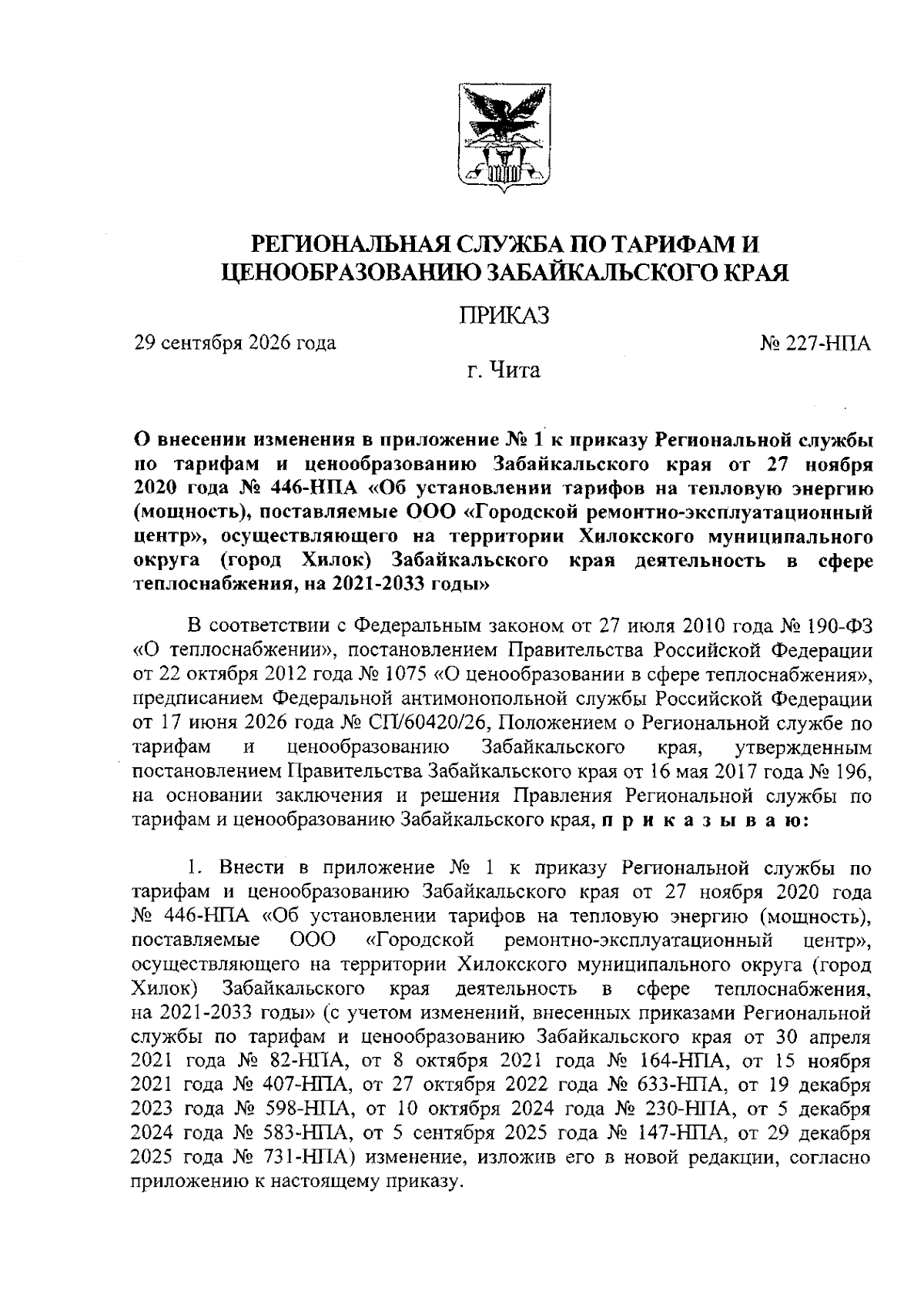 РЕГИОНАЛЬНАЯ СЛУЖБА ПО ТАРИФАМ И ЦЕНООБРАЗОВАНИЮ ЗАБАЙКАЛЬСКОГО КРАЯ

ПРИКАЗ

29 сентября 2026 года № 227-НПА

г. Чита

О внесении изменения в приложение № 1 к приказу Региональной службы по тарифам и ценообразованию Забайкальского края от 27 ноября 2020 года № 446-НПА «Об установлении тарифов на тепловую энергию (мощность), поставляемые ООО «Городской ремонтно-эксплуатационный центр», осуществляющего на территории Хилокского муниципального округа (город Хилок) Забайкальского края деятельность в сфере теплоснабжения, на 2021-2033 годы»

В соответствии с Федеральным законом от 27 июля 2010 года № 190-ФЗ «О теплоснабжении», постановлением Правительства Российской Федерации от 22 октября 2012 года № 1075 «О ценообразовании в сфере теплоснабжения», предписанием Федеральной антимонопольной службы Российской Федерации от 17 июня 2026 года № СП/60420/26, Положением о Региональной службе по тарифам и ценообразованию Забайкальского края, утвержденным постановлением Правительства Забайкальского края от 16 мая 2017 года № 196, на основании заключения и решения Правления Региональной службы по тарифам и ценообразованию Забайкальского края, п р и к а з ы в а ю:

1. Внести в приложение № 1 к приказу Региональной службы по тарифам и ценообразованию Забайкальского края от 27 ноября 2020 года № 446-НПА «Об установлении тарифов на тепловую энергию (мощность), поставляемые ООО «Городской ремонтно-эксплуатационный центр», осуществляющего на территории Хилокского муниципального округа (город Хилок) Забайкальского края деятельность в сфере теплоснабжения, на 2021-2033 годы» (с учетом изменений, внесенных приказами Региональной службы по тарифам и ценообразованию Забайкальского края от 30 апреля 2021 года № 82-НПА, от 8 октября 2021 года № 164-НПА, от 15 ноября 2021 года № 407-НПА, от 27 октября 2022 года № 633-НПА, от 19 декабря 2023 года № 598-НПА, от 10 октября 2024 года № 230-НПА, от 5 декабря 2024 года № 583-НПА, от 5 сентября 2025 года № 147-НПА, от 29 декабря 2025 года № 731-НПА) изменение, изложив его в новой редакции, согласно приложению к настоящему приказу.